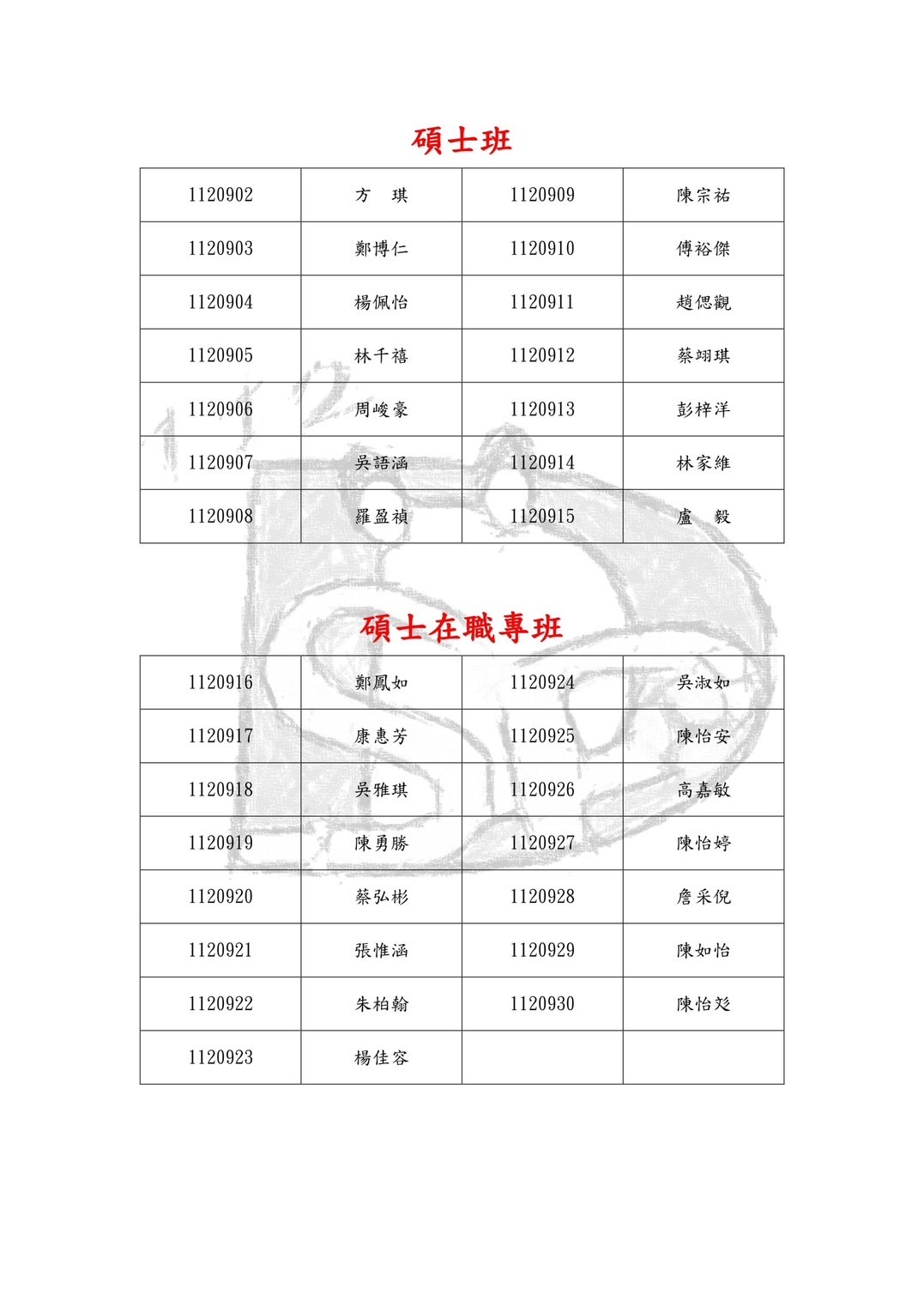 碩士班

| 1120902 | 方　琪 | 1120909 | 陳宗祐 |
|---|---|---|---|
| 1120903 | 鄭博仁 | 1120910 | 傅裕傑 |
| 1120904 | 楊佩怡 | 1120911 | 趙偲觀 |
| 1120905 | 林千禧 | 1120912 | 蔡翊琪 |
| 1120906 | 周峻豪 | 1120913 | 彭梓洋 |
| 1120907 | 吳語涵 | 1120914 | 林家維 |
| 1120908 | 羅盈禎 | 1120915 | 盧　毅 |

碩士在職專班

| 1120916 | 鄭鳳如 | 1120924 | 吳淑如 |
|---|---|---|---|
| 1120917 | 康惠芳 | 1120925 | 陳怡安 |
| 1120918 | 吳雅琪 | 1120926 | 高嘉敏 |
| 1120919 | 陳勇勝 | 1120927 | 陳怡婷 |
| 1120920 | 蔡弘彬 | 1120928 | 詹采倪 |
| 1120921 | 張惟涵 | 1120929 | 陳如怡 |
| 1120922 | 朱柏翰 | 1120930 | 陳怡彣 |
| 1120923 | 楊佳容 | | |